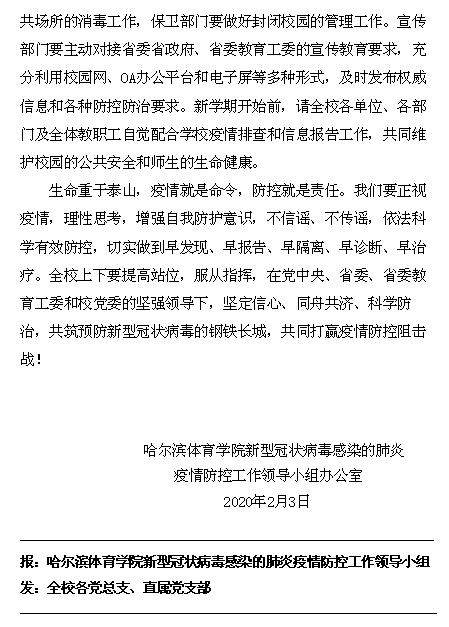 共场所的消毒工作，保卫部门要做好封闭校园的管理工作。宣传部门要主动对接省委省政府、省委教育工委的宣传教育要求，充分利用校园网、OA办公平台和电子屏等多种形式，及时发布权威信息和各种防控防治要求。新学期开始前，请全校各单位、各部门及全体教职工自觉配合学校疫情排查和信息报告工作，共同维护校园的公共安全和师生的生命健康。

生命重于泰山，疫情就是命令，防控就是责任。我们要正视疫情，理性思考，增强自我防护意识，不信谣、不传谣，依法科学有效防控，切实做到早发现、早报告、早隔离、早诊断、早治疗。全校上下要提高站位，服从指挥，在党中央、省委、省委教育工委和校党委的坚强领导下，坚定信心、同舟共济、科学防治，共筑预防新型冠状病毒的钢铁长城，共同打赢疫情防控阻击战！

哈尔滨体育学院新型冠状病毒感染的肺炎
疫情防控工作领导小组办公室
2020年2月3日

报：哈尔滨体育学院新型冠状病毒感染的肺炎疫情防控工作领导小组
发：全校各党总支、直属党支部